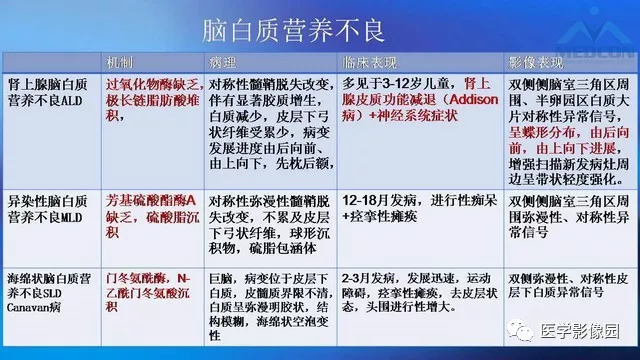 脑白质营养不良

MEDCON

| | 机制 | 病理 | 临床表现 | 影像表现 |
|---|---|---|---|---|
| 肾上腺脑白质营养不良ALD | 过氧化物酶缺乏，极长链脂肪酸堆积 | 对称性髓鞘脱失改变，伴有显著胶质增生，白质减少，皮层下弓状纤维受累少，病变发展进度由后向前、由上向下，先枕后额， | 多见于3-12岁儿童，肾上腺皮质功能减退（Addison病）+神经系统症状 | 双侧侧脑室三角区周围、半卵园区白质大片对称性异常信号，呈蝶形分布，由后向前，由上向下进展，增强扫描新发病灶周边呈带状轻度强化。 |
| 异染性脑白质营养不良MLD | 芳基硫酸酯酶A缺乏，硫酸脂沉积 | 对称性弥漫性髓鞘脱失改变，不累及皮层下弓状纤维，球形沉积物，硫脂包涵体 | 12-18月发病，进行性痴呆+痉挛性瘫痪 | 双侧侧脑室三角区周围弥漫性、对称性异常信号 |
| 海绵状脑白质营养不良SLD Canavan病 | 门冬氨酰酶，N-乙酰门冬氨酸沉积 | 巨脑，病变位于皮层下白质，皮髓质界限不清，白质呈弥漫明胶状，结构模糊，海绵状空泡变性 | 2-3月发病，发展迅速，运动障碍，痉挛性瘫痪，去皮层状态，头围进行性增大。 | 双侧弥漫性、对称性皮层下白质异常信号 |

医学影像园